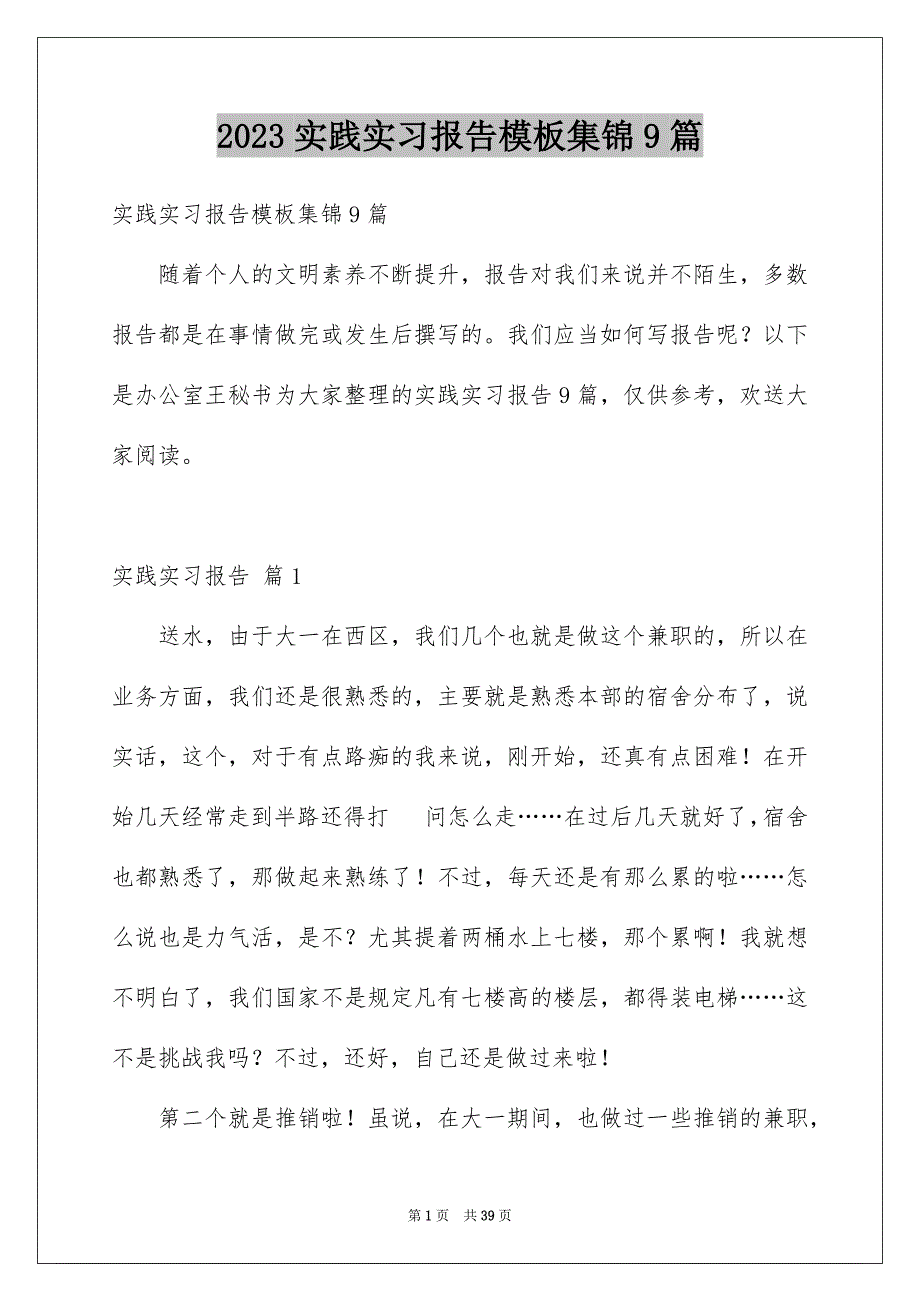 2023 实践实习报告模板集锦 9 篇

实践实习报告模板集锦 9 篇

随着个人的文明素养不断提升，报告对我们来说并不陌生，多数报告都是在事情做完或发生后撰写的。我们应当如何写报告呢？以下是办公室王秘书为大家整理的实践实习报告 9 篇，仅供参考，欢送大家阅读。

实践实习报告 篇 1

送水，由于大一在西区，我们几个也就是做这个兼职的，所以在业务方面，我们还是很熟悉的，主要就是熟悉本部的宿舍分布了，说实话，这个，对于有点路痴的我来说，刚开始，还真有点困难！在开始几天经常走到半路还得打 问怎么走……在过后几天就好了，宿舍也都熟悉了，那做起来熟练了！不过，每天还是有那么累的啦……怎么说也是力气活，是不？尤其提着两桶水上七楼，那个累啊！我就想不明白了，我们国家不是规定凡有七楼高的楼层，都得装电梯……这不是挑战我吗？不过，还好，自己还是做过来啦！

第二个就是推销啦！虽说，在大一期间，也做过一些推销的兼职，

第 1 页 共 39 页